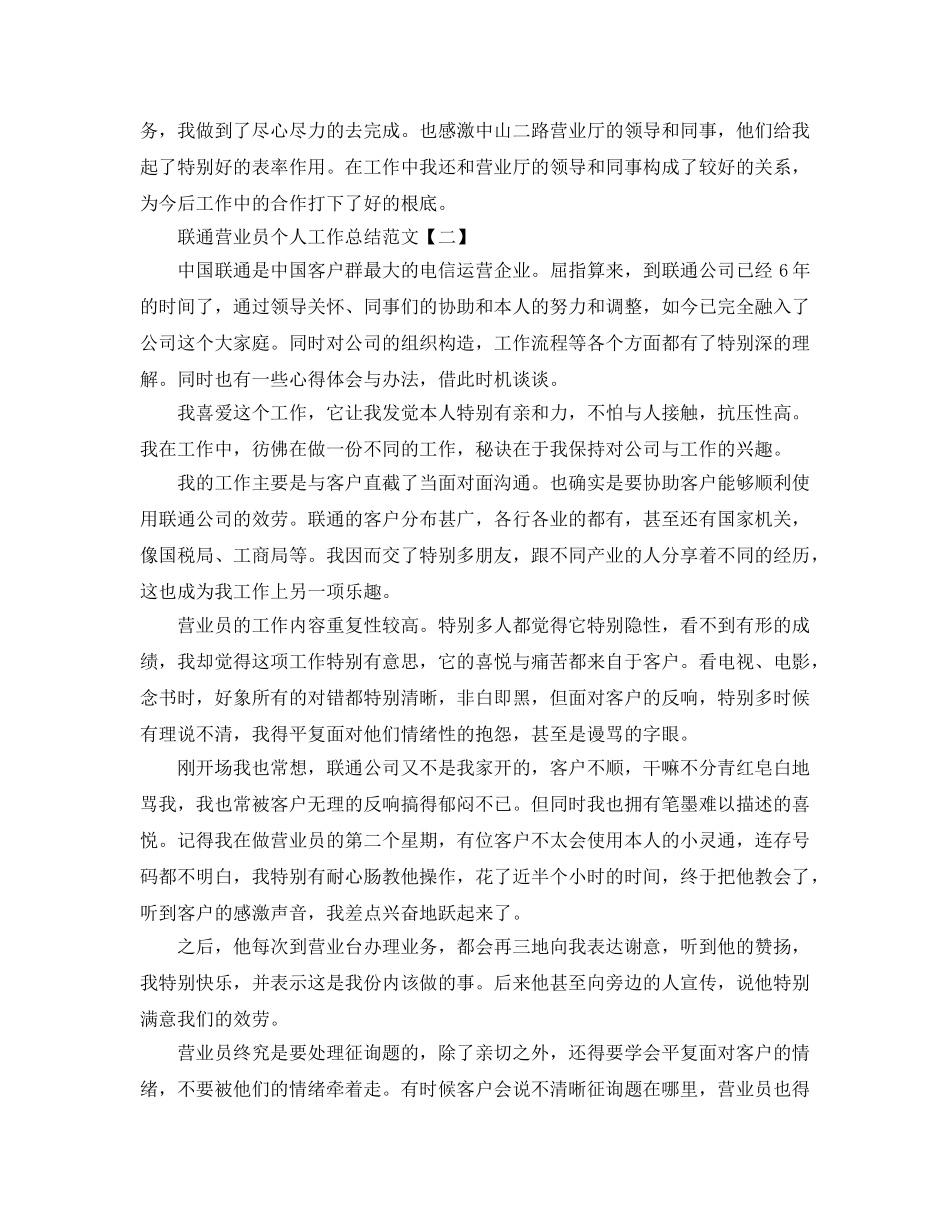 务，我做到了尽心尽力的去完成。也感激中山二路营业厅的领导和同事，他们给我起了特别好的表率作用。在工作中我还和营业厅的领导和同事构成了较好的关系，为今后工作中的合作打下了好的根底。

联通营业员个人工作总结范文【二】

中国联通是中国客户群最大的电信运营企业。屈指算来，到联通公司已经 6 年的时间了，通过领导关怀、同事们的协助和本人的努力和调整，如今已完全融入了公司这个大家庭。同时对公司的组织构造，工作流程等各个方面都有了特别深的理解。同时也有一些心得体会与办法，借此时机谈谈。

我喜爱这个工作，它让我发觉本人特别有亲和力，不怕与人接触，抗压性高。我在工作中，彷佛在做一份不同的工作，秘诀在于我保持对公司与工作的兴趣。

我的工作主要是与客户直截了当面对面沟通。也确实是要协助客户能够顺利使用联通公司的效劳。联通的客户分布甚广，各行各业的都有，甚至还有国家机关，像国税局、工商局等。我因而交了特别多朋友，跟不同产业的人分享着不同的经历，这也成为我工作上另一项乐趣。

营业员的工作内容重复性较高。特别多人都觉得它特别隐性，看不到有形的成绩，我却觉得这项工作特别有意思，它的喜悦与痛苦都来自于客户。看电视、电影，念书时，好象所有的对错都特别清晰，非白即黑，但面对客户的反响，特别多时候有理说不清，我得平复面对他们情绪性的抱怨，甚至是谩骂的字眼。

刚开场我也常想，联通公司又不是我家开的，客户不顺，干嘛不分青红皂白地骂我，我也常被客户无理的反响搞得郁闷不已。但同时我也拥有笔墨难以描述的喜悦。记得我在做营业员的第二个星期，有位客户不太会使用本人的小灵通，连存号码都不明白，我特别有耐心肠教他操作，花了近半个小时的时间，终于把他教会了，听到客户的感激声音，我差点兴奋地跃起来了。

之后，他每次到营业台办理业务，都会再三地向我表达谢意，听到他的赞扬，我特别快乐，并表示这是我份内该做的事。后来他甚至向旁边的人宣传，说他特别满意我们的效劳。

营业员终究是要处理征询题的，除了亲切之外，还得要学会平复面对客户的情绪，不要被他们的情绪牵着走。有时候客户会说不清晰征询题在哪里，营业员也得